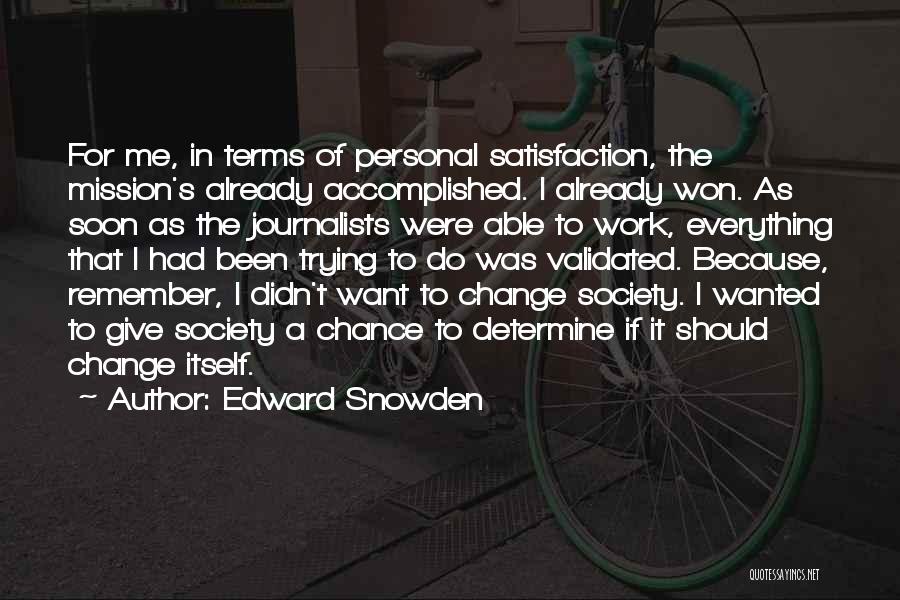 For me, in terms of personal satisfaction, the mission's already accomplished. I already won. As soon as the journalists were able to work, everything that I had been trying to do was validated. Because, remember, I didn't want to change society. I wanted to give society a chance to determine if it should change itself.

~ Author: Edward Snowden

QUOTESSAYINGS.NET